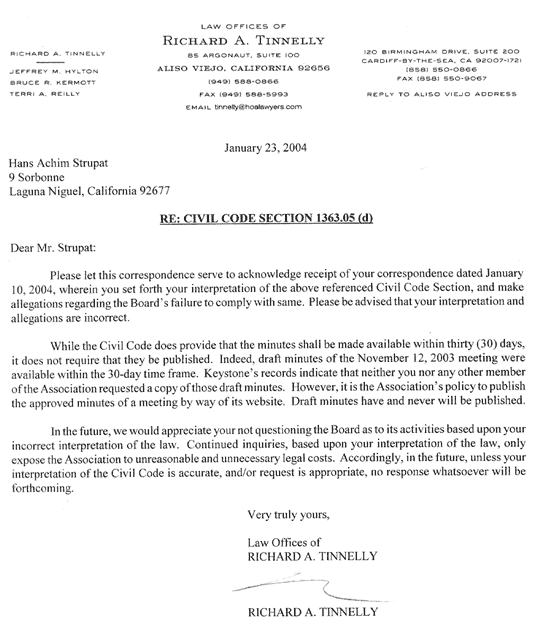 RICHARD A. TINNELLY

JEFFREY M. HYLTON
BRUCE R. KERMOTT
TERRI A. REILLY

LAW OFFICES OF
RICHARD A. TINNELLY
85 ARGONAUT, SUITE 100
ALISO VIEJO, CALIFORNIA 92656
(949) 588-0866
FAX (949) 588-5993
EMAIL tinnelly@hoalawyers.com

120 BIRMINGHAM DRIVE, SUITE 200
CARDIFF-BY-THE-SEA, CA 92007-1721
(858) 550-0866
FAX (858) 550-9067
REPLY TO ALISO VIEJO ADDRESS

January 23, 2004

Hans Achim Strupat
9 Sorbonne
Laguna Niguel, California 92677

RE: CIVIL CODE SECTION 1363.05 (d)

Dear Mr. Strupat:

Please let this correspondence serve to acknowledge receipt of your correspondence dated January 10, 2004, wherein you set forth your interpretation of the above referenced Civil Code Section, and make allegations regarding the Board's failure to comply with same. Please be advised that your interpretation and allegations are incorrect.

While the Civil Code does provide that the minutes shall be made available within thirty (30) days, it does not require that they be published. Indeed, draft minutes of the November 12, 2003 meeting were available within the 30-day time frame. Keystone's records indicate that neither you nor any other member of the Association requested a copy of those draft minutes. However, it is the Association's policy to publish the approved minutes of a meeting by way of its website. Draft minutes have and never will be published.

In the future, we would appreciate your not questioning the Board as to its activities based upon your incorrect interpretation of the law. Continued inquiries, based upon your interpretation of the law, only expose the Association to unreasonable and unnecessary legal costs. Accordingly, in the future, unless your interpretation of the Civil Code is accurate, and/or request is appropriate, no response whatsoever will be forthcoming.

Very truly yours,

Law Offices of
RICHARD A. TINNELLY

RICHARD A. TINNELLY